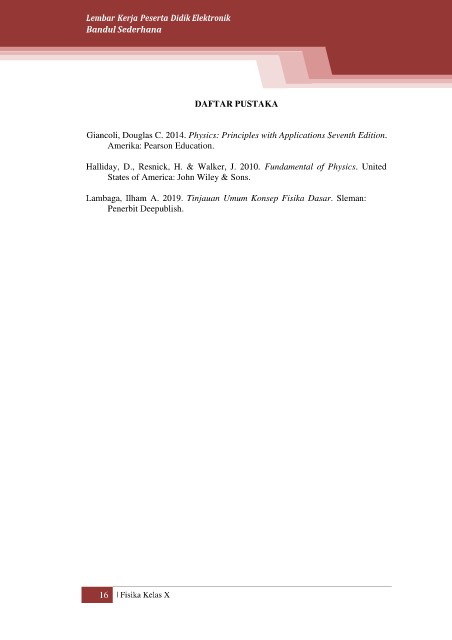 Lembar Kerja Peserta Didik Elektronik
Bandul Sederhana

DAFTAR PUSTAKA

Giancoli, Douglas C. 2014. Physics: Principles with Applications Seventh Edition. Amerika: Pearson Education.

Halliday, D., Resnick, H. & Walker, J. 2010. Fundamental of Physics. United States of America: John Wiley & Sons.

Lambaga, Ilham A. 2019. Tinjauan Umum Konsep Fisika Dasar. Sleman: Penerbit Deepublish.

16 | Fisika Kelas X